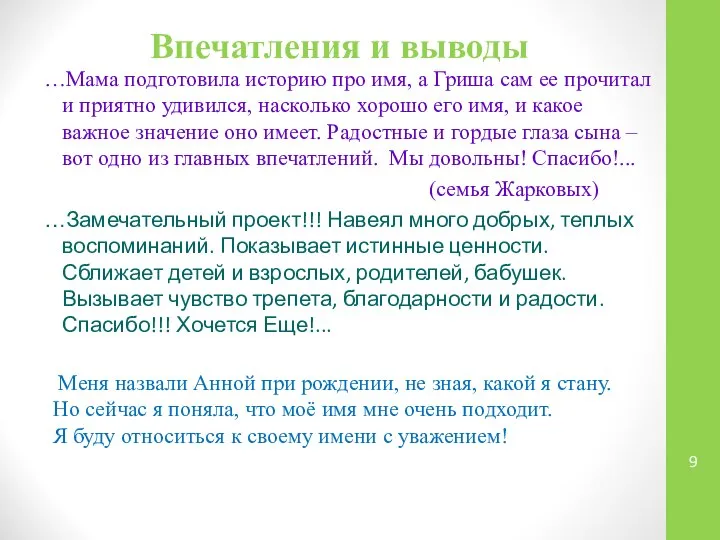 Впечатления и выводы

…Мама подготовила историю про имя, а Гриша сам ее прочитал и приятно удивился, насколько хорошо его имя, и какое важное значение оно имеет. Радостные и гордые глаза сына – вот одно из главных впечатлений. Мы довольны! Спасибо!...

(семья Жарковых)

…Замечательный проект!!! Навеял много добрых, теплых воспоминаний. Показывает истинные ценности. Сближает детей и взрослых, родителей, бабушек. Вызывает чувство трепета, благодарности и радости. Спасибо!!! Хочется Еще!...

Меня назвали Анной при рождении, не зная, какой я стану.
Но сейчас я поняла, что моё имя мне очень подходит.
Я буду относиться к своему имени с уважением!

9